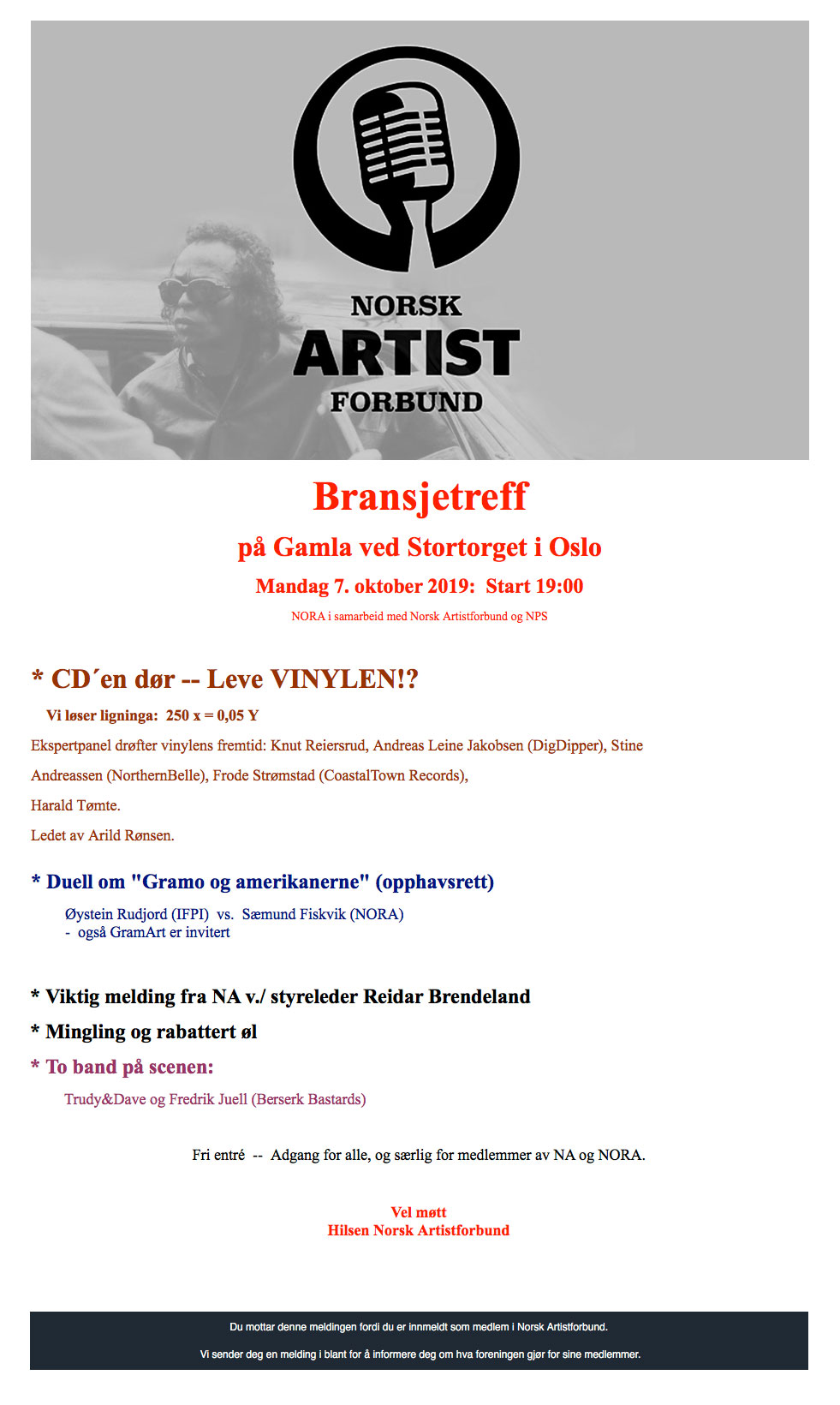 NORSK
ARTIST
FORBUND

Bransjetreff

på Gamla ved Stortorget i Oslo

Mandag 7. oktober 2019: Start 19:00

NORA i samarbeid med Norsk Artistforbund og NPS

* CD´en dør -- Leve VINYLEN!?

Vi løser ligninga: 250 x = 0,05 Y

Ekspertpanel drøfter vinylens fremtid: Knut Reiersrud, Andreas Leine Jakobsen (DigDipper), Stine Andreassen (NorthernBelle), Frode Strømstad (CoastalTown Records), Harald Tømte.

Ledet av Arild Rønsen.

* Duell om "Gramo og amerikanerne" (opphavsrett)

Øystein Rudjord (IFPI) vs. Sæmund Fiskvik (NORA)
- også GramArt er invitert

* Viktig melding fra NA v./ styreleder Reidar Brendeland

* Mingling og rabattert øl

* To band på scenen:

Trudy&Dave og Fredrik Juell (Berserk Bastards)

Fri entré -- Adgang for alle, og særlig for medlemmer av NA og NORA.

Vel møtt
Hilsen Norsk Artistforbund

Du mottar denne meldingen fordi du er innmeldt som medlem i Norsk Artistforbund.

Vi sender deg en melding i blant for å informere deg om hva foreningen gjør for sine medlemmer.